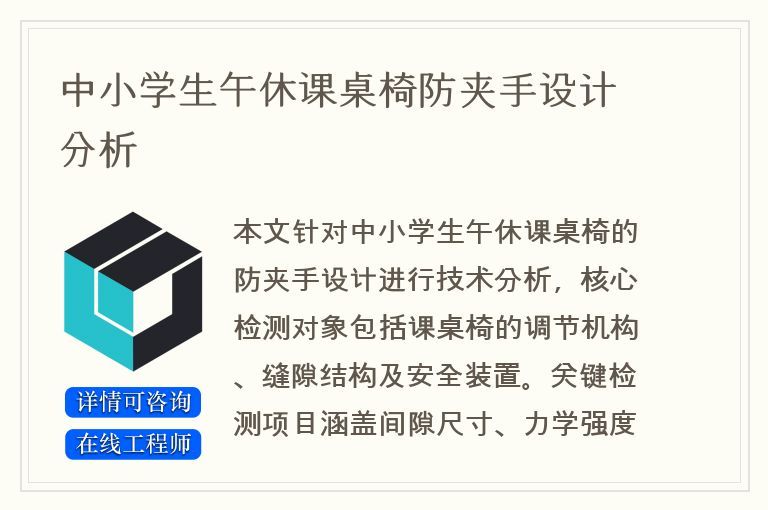 中小学生午休课桌椅防夹手设计分析

详情可咨询
在线工程师

本文针对中小学生午休课桌椅的防夹手设计进行技术分析，核心检测对象包括课桌椅的调节机构、缝隙结构及安全装置。关键检测项目涵盖间隙尺寸、力学强度